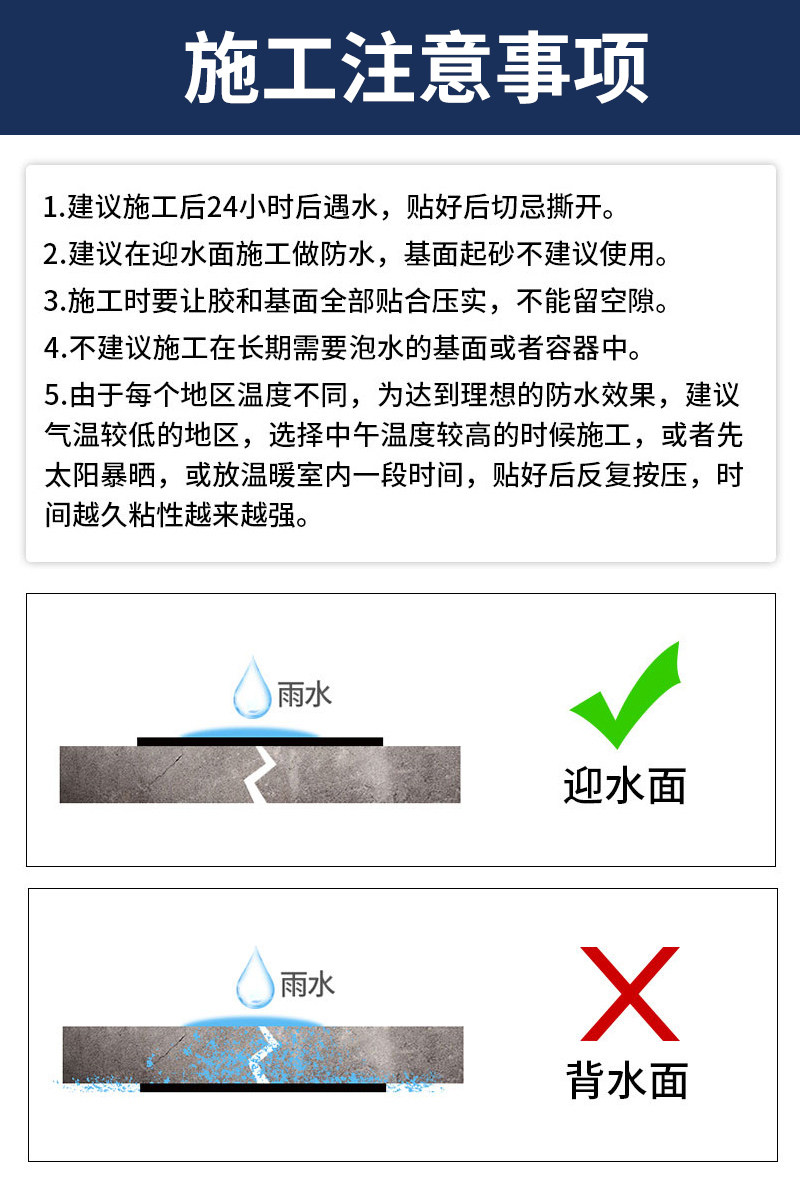 施工注意事项

1.建议施工后24小时后遇水，贴好后切忌撕开。
2.建议在迎水面施工做防水，基面起砂不建议使用。
3.施工时要让胶和基面全部贴合压实，不能留空隙。
4.不建议施工在长期需要泡水的基面或者容器中。
5.由于每个地区温度不同，为达到理想的防水效果，建议气温较低的地区，选择中午温度较高的时候施工，或者先太阳暴晒，或放温暖室内一段时间，贴好后反复按压，时间越久粘性越来越强。

雨水
迎水面

雨水
背水面